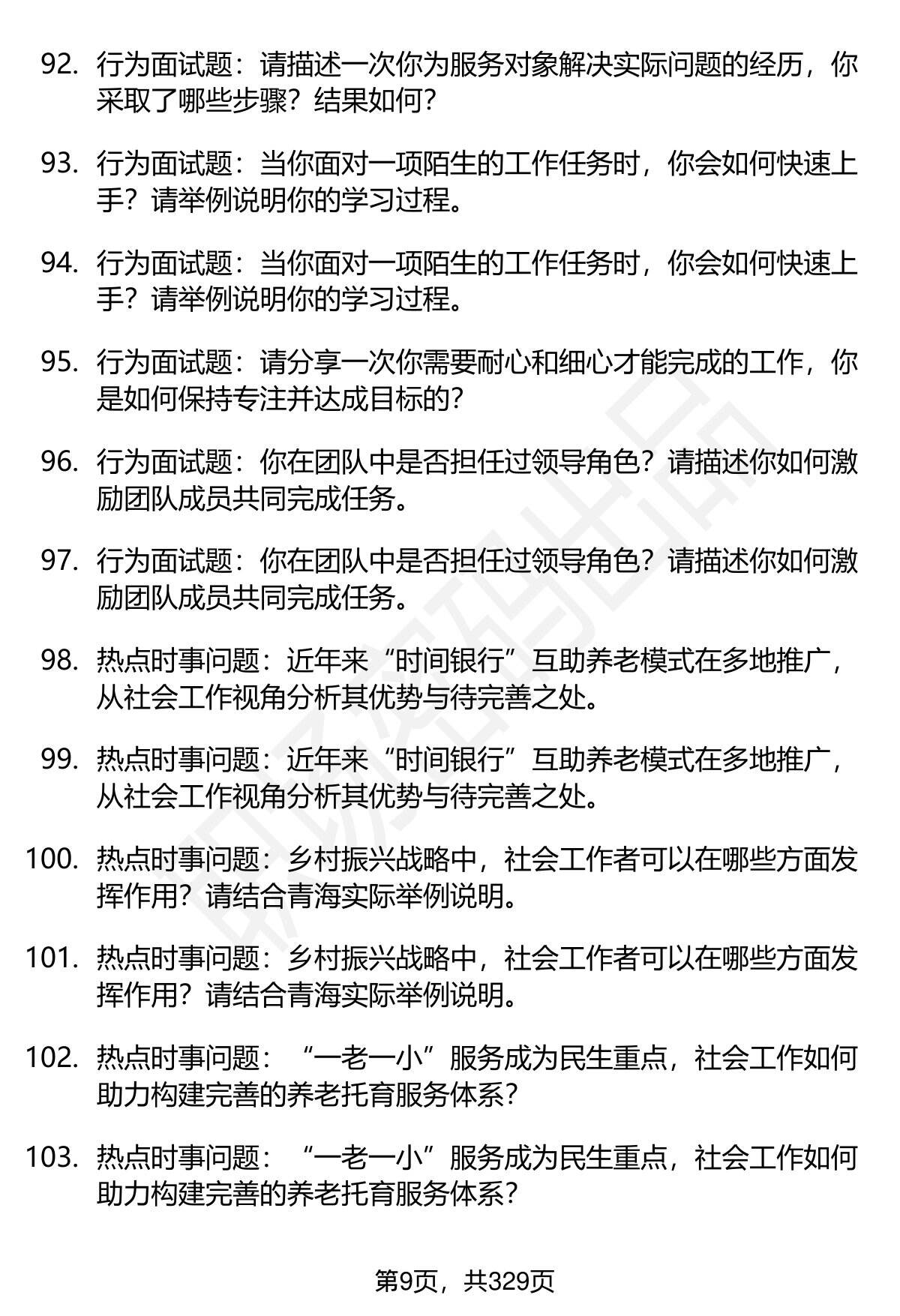 92. 行为面试题：请描述一次你为服务对象解决实际问题的经历，你采取了哪些步骤？结果如何？

93. 行为面试题：当你面对一项陌生的工作任务时，你会如何快速上手？请举例说明你的学习过程。

94. 行为面试题：当你面对一项陌生的工作任务时，你会如何快速上手？请举例说明你的学习过程。

95. 行为面试题：请分享一次你需要耐心和细心才能完成的工作，你是如何保持专注并达成目标的？

96. 行为面试题：你在团队中是否担任过领导角色？请描述你如何激励团队成员共同完成任务。

97. 行为面试题：你在团队中是否担任过领导角色？请描述你如何激励团队成员共同完成任务。

98. 热点时事问题：近年来“时间银行”互助养老模式在多地推广，从社会工作视角分析其优势与待完善之处。

99. 热点时事问题：近年来“时间银行”互助养老模式在多地推广，从社会工作视角分析其优势与待完善之处。

100. 热点时事问题：乡村振兴战略中，社会工作者可以在哪些方面发挥作用？请结合青海实际举例说明。

101. 热点时事问题：乡村振兴战略中，社会工作者可以在哪些方面发挥作用？请结合青海实际举例说明。

102. 热点时事问题：“一老一小”服务成为民生重点，社会工作如何助力构建完善的养老托育服务体系？

103. 热点时事问题：“一老一小”服务成为民生重点，社会工作如何助力构建完善的养老托育服务体系？

第9页，共329页